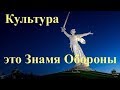 Культура

это Знамя Обороны